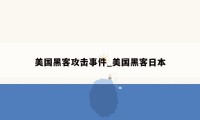 美国黑客攻击事件_美国黑客日本